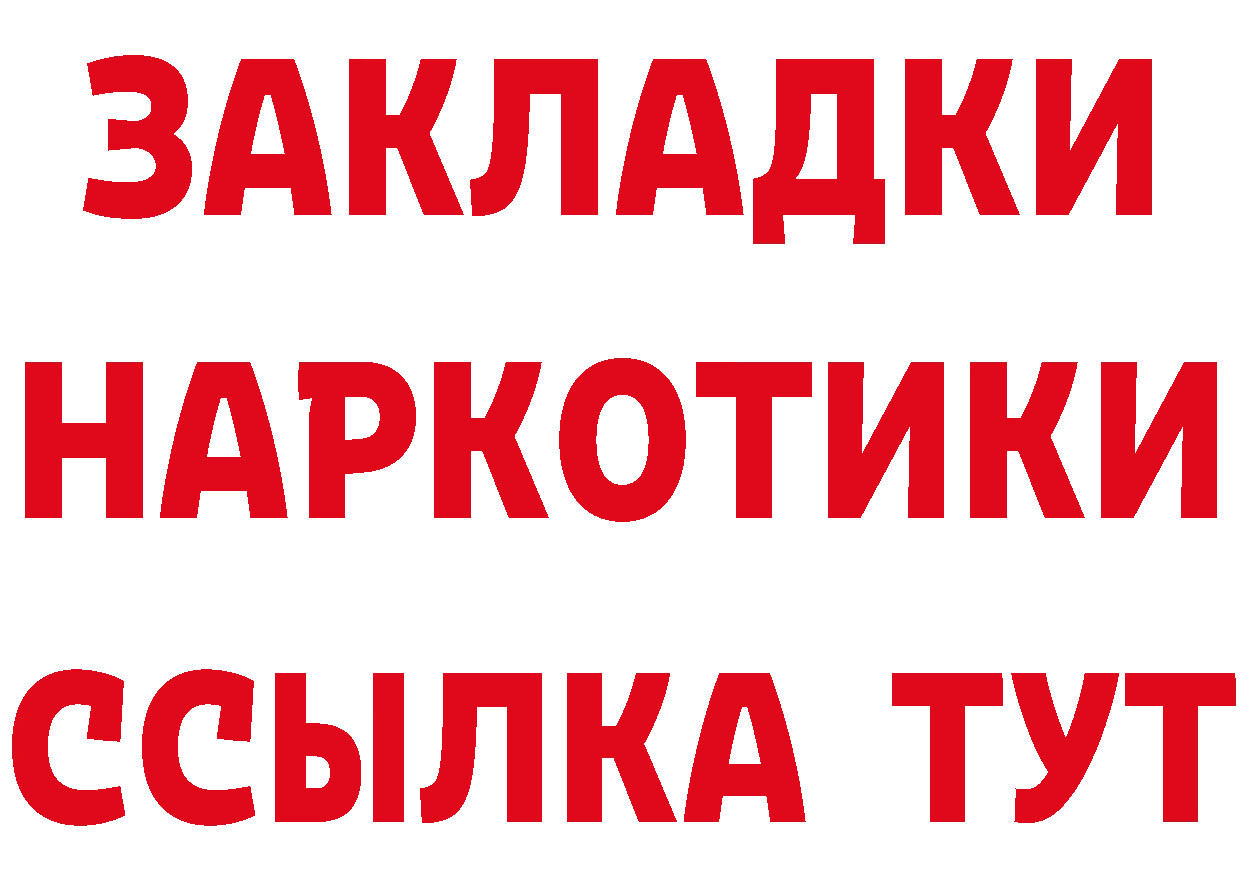 ЗАКЛАДКИ НАРКОТИКИ ССЫЛКА ТУТ